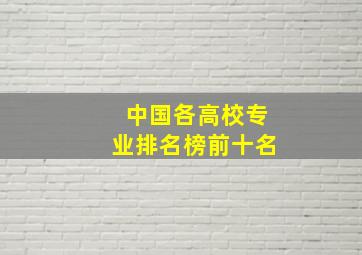 中国各高校专业排名榜前十名